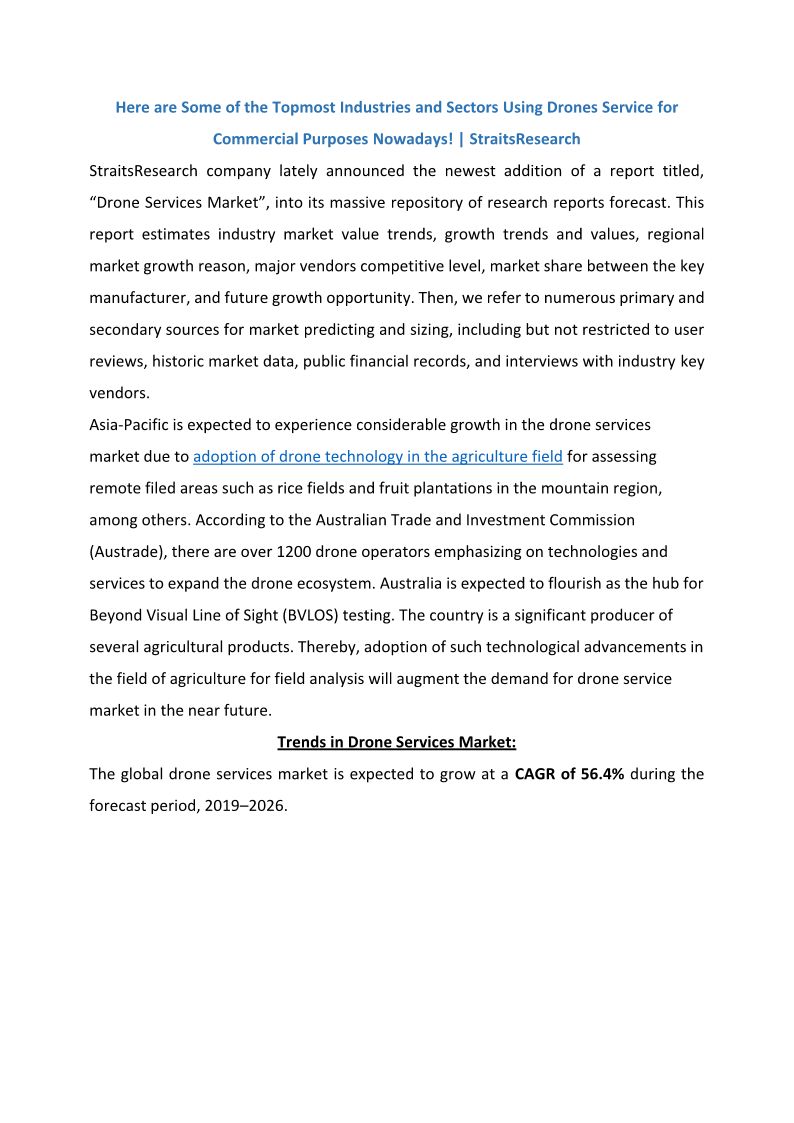 Here are Some of the Topmost Industries and Sectors Using Drones Service for Commercial Purposes Nowadays! | StraitsResearch

StraitsResearch company lately announced the newest addition of a report titled, “Drone Services Market”, into its massive repository of research reports forecast. This report estimates industry market value trends, growth trends and values, regional market growth reason, major vendors competitive level, market share between the key manufacturer, and future growth opportunity. Then, we refer to numerous primary and secondary sources for market predicting and sizing, including but not restricted to user reviews, historic market data, public financial records, and interviews with industry key vendors.

Asia-Pacific is expected to experience considerable growth in the drone services market due to adoption of drone technology in the agriculture field for assessing remote filed areas such as rice fields and fruit plantations in the mountain region, among others. According to the Australian Trade and Investment Commission (Austrade), there are over 1200 drone operators emphasizing on technologies and services to expand the drone ecosystem. Australia is expected to flourish as the hub for Beyond Visual Line of Sight (BVLOS) testing. The country is a significant producer of several agricultural products. Thereby, adoption of such technological advancements in the field of agriculture for field analysis will augment the demand for drone service market in the near future.

Trends in Drone Services Market:

The global drone services market is expected to grow at a CAGR of 56.4% during the forecast period, 2019–2026.